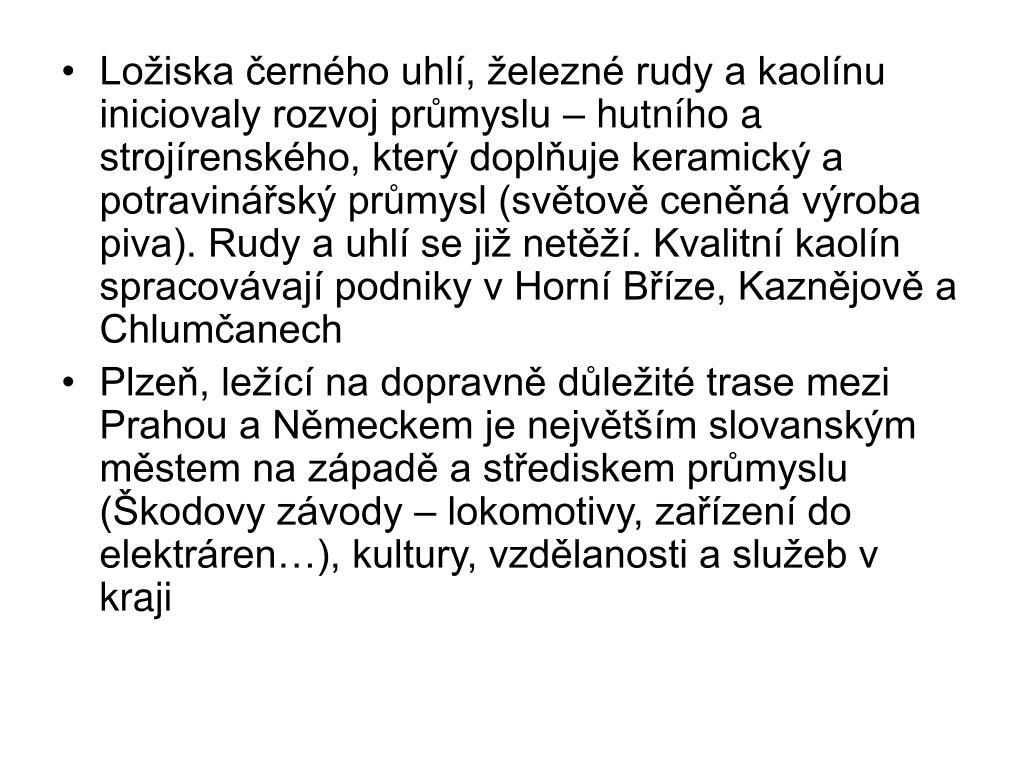 • Ložiska černého uhlí, železné rudy a kaolínu iniciovaly rozvoj průmyslu – hutního a strojírenského, který doplňuje keramický a potravinářský průmysl (světově ceněná výroba piva). Rudy a uhlí se již netěží. Kvalitní kaolín spracovávají podniky v Horní Bříze, Kaznějově a Chlumčanech

• Plzeň, ležící na dopravně důležité trase mezi Prahou a Německem je největším slovanským městem na západě a střediskem průmyslu (Škodovy závody – lokomotivy, zařízení do elektráren…), kultury, vzdělanosti a služeb v kraji